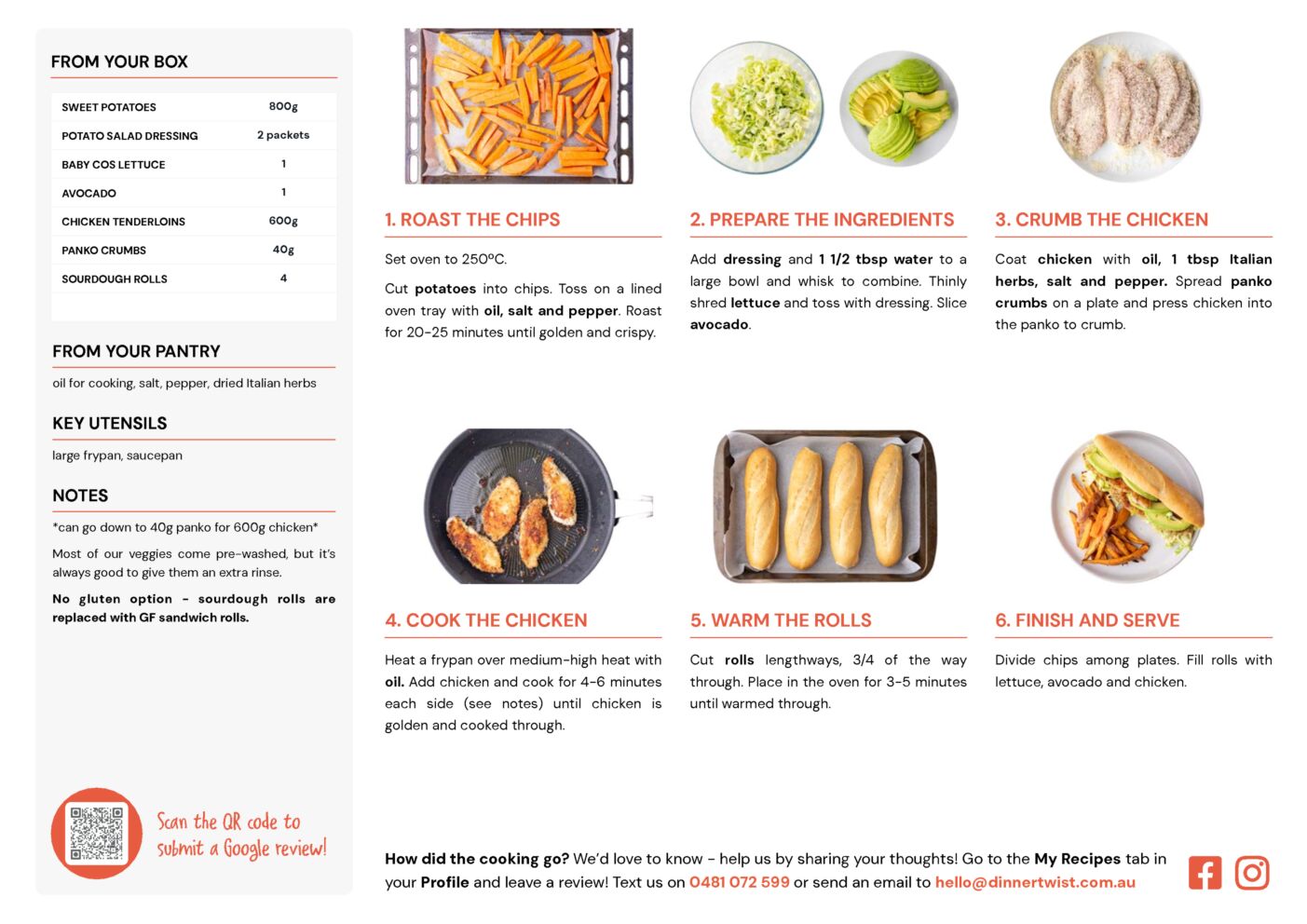 FROM YOUR BOX

| SWEET POTATOES | 800g |
|---|---|
| POTATO SALAD DRESSING | 2 packets |
| BABY COS LETTUCE | 1 |
| AVOCADO | 1 |
| CHICKEN TENDERLOINS | 600g |
| PANKO CRUMBS | 40g |
| SOURDOUGH ROLLS | 4 |

FROM YOUR PANTRY

oil for cooking, salt, pepper, dried Italian herbs

KEY UTENSILS

large frypan, saucepan

NOTES

*can go down to 40g panko for 600g chicken*

Most of our veggies come pre-washed, but it's always good to give them an extra rinse.

No gluten option - sourdough rolls are replaced with GF sandwich rolls.

Scan the QR code to submit a Google review!

1. ROAST THE CHIPS

Set oven to 250ºC.

Cut potatoes into chips. Toss on a lined oven tray with oil, salt and pepper. Roast for 20-25 minutes until golden and crispy.

2. PREPARE THE INGREDIENTS

Add dressing and 1 1/2 tbsp water to a large bowl and whisk to combine. Thinly shred lettuce and toss with dressing. Slice avocado.

3. CRUMB THE CHICKEN

Coat chicken with oil, 1 tbsp Italian herbs, salt and pepper. Spread panko crumbs on a plate and press chicken into the panko to crumb.

4. COOK THE CHICKEN

Heat a frypan over medium-high heat with oil. Add chicken and cook for 4-6 minutes each side (see notes) until chicken is golden and cooked through.

5. WARM THE ROLLS

Cut rolls lengthways, 3/4 of the way through. Place in the oven for 3-5 minutes until warmed through.

6. FINISH AND SERVE

Divide chips among plates. Fill rolls with lettuce, avocado and chicken.

How did the cooking go? We'd love to know - help us by sharing your thoughts! Go to the My Recipes tab in your Profile and leave a review! Text us on 0481 072 599 or send an email to hello@dinnertwist.com.au